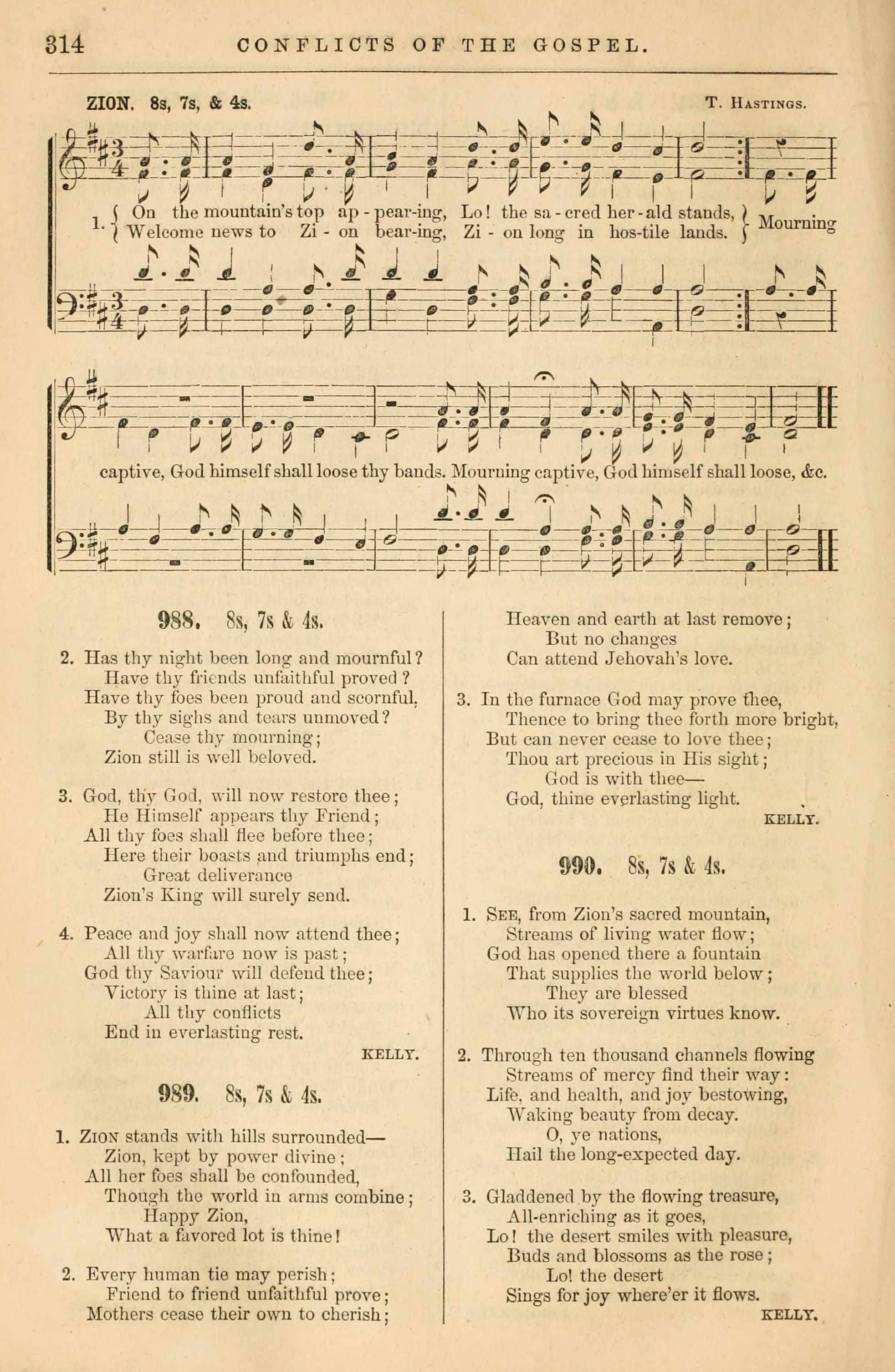 314 CONFLICTS OF THE GOSPEL.

ZION. 8s, 7s, & 4s. T. HASTINGS.

1. { On the mountain's top ap - pear-ing, Lo! the sa - cred her - ald stands, } Mourning
{ Welcome news to Zi - on bear-ing, Zi - on long in hos-tile lands. }

captive, God himself shall loose thy bands. Mourning captive, God himself shall loose, &c.

988. 8s, 7s & 4s.

2. Has thy night been long and mournful?
Have thy friends unfaithful proved?
Have thy foes been proud and scornful,
By thy sighs and tears unmoved?
Cease thy mourning;
Zion still is well beloved.

3. God, thy God, will now restore thee;
He Himself appears thy Friend;
All thy foes shall flee before thee;
Here their boasts and triumphs end;
Great deliverance
Zion's King will surely send.

4. Peace and joy shall now attend thee;
All thy warfare now is past;
God thy Saviour will defend thee;
Victory is thine at last;
All thy conflicts
End in everlasting rest.
KELLY.

989. 8s, 7s & 4s.

1. ZION stands with hills surrounded—
Zion, kept by power divine;
All her foes shall be confounded,
Though the world in arms combine;
Happy Zion,
What a favored lot is thine!

2. Every human tie may perish;
Friend to friend unfaithful prove;
Mothers cease their own to cherish;
Heaven and earth at last remove;
But no changes
Can attend Jehovah's love.

3. In the furnace God may prove thee,
Thence to bring thee forth more bright,
But can never cease to love thee;
Thou art precious in His sight;
God is with thee—
God, thine everlasting light.
KELLY.

990. 8s, 7s & 4s.

1. SEE, from Zion's sacred mountain,
Streams of living water flow;
God has opened there a fountain
That supplies the world below;
They are blessed
Who its sovereign virtues know.

2. Through ten thousand channels flowing
Streams of mercy find their way:
Life, and health, and joy bestowing,
Waking beauty from decay.
O, ye nations,
Hail the long-expected day.

3. Gladdened by the flowing treasure,
All-enriching as it goes,
Lo! the desert smiles with pleasure,
Buds and blossoms as the rose;
Lo! the desert
Sings for joy where'er it flows.
KELLY.